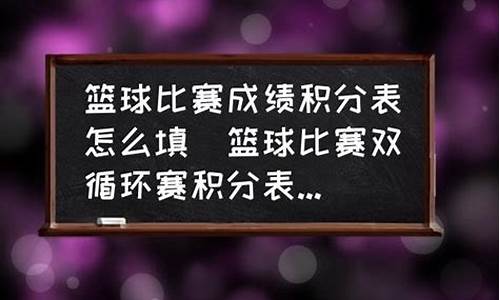 篮球比赛成绩积分表怎么填 篮球比赛双循环赛积分表...